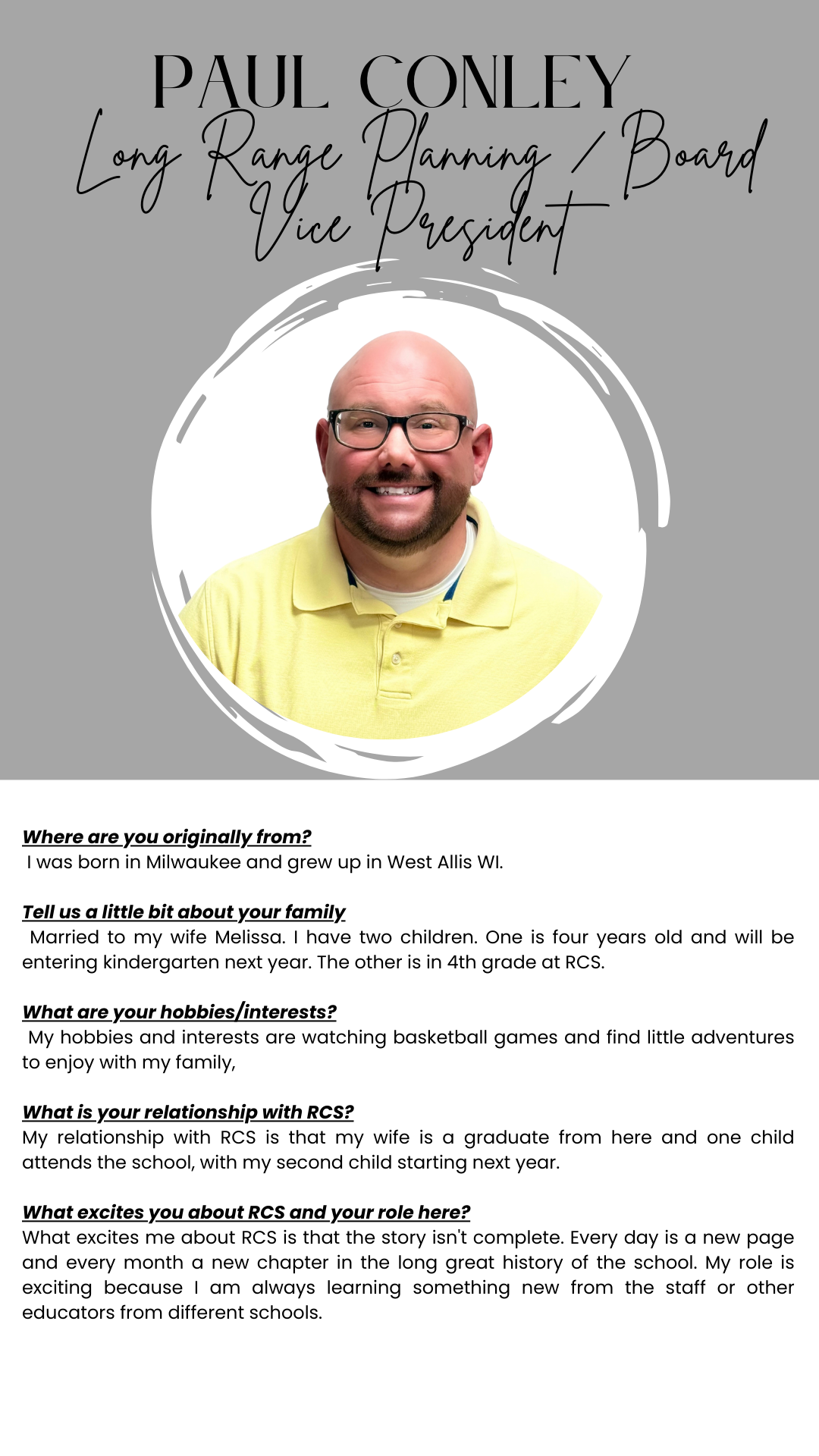 PAUL CONLEY
Long Range Planning / Board Vice President

Where are you originally from?
I was born in Milwaukee and grew up in West Allis WI.

Tell us a little bit about your family
Married to my wife Melissa. I have two children. One is four years old and will be entering kindergarten next year. The other is in 4th grade at RCS.

What are your hobbies/interests?
My hobbies and interests are watching basketball games and find little adventures to enjoy with my family,

What is your relationship with RCS?
My relationship with RCS is that my wife is a graduate from here and one child attends the school, with my second child starting next year.

What excites you about RCS and your role here?
What excites me about RCS is that the story isn't complete. Every day is a new page and every month a new chapter in the long great history of the school. My role is exciting because I am always learning something new from the staff or other educators from different schools.